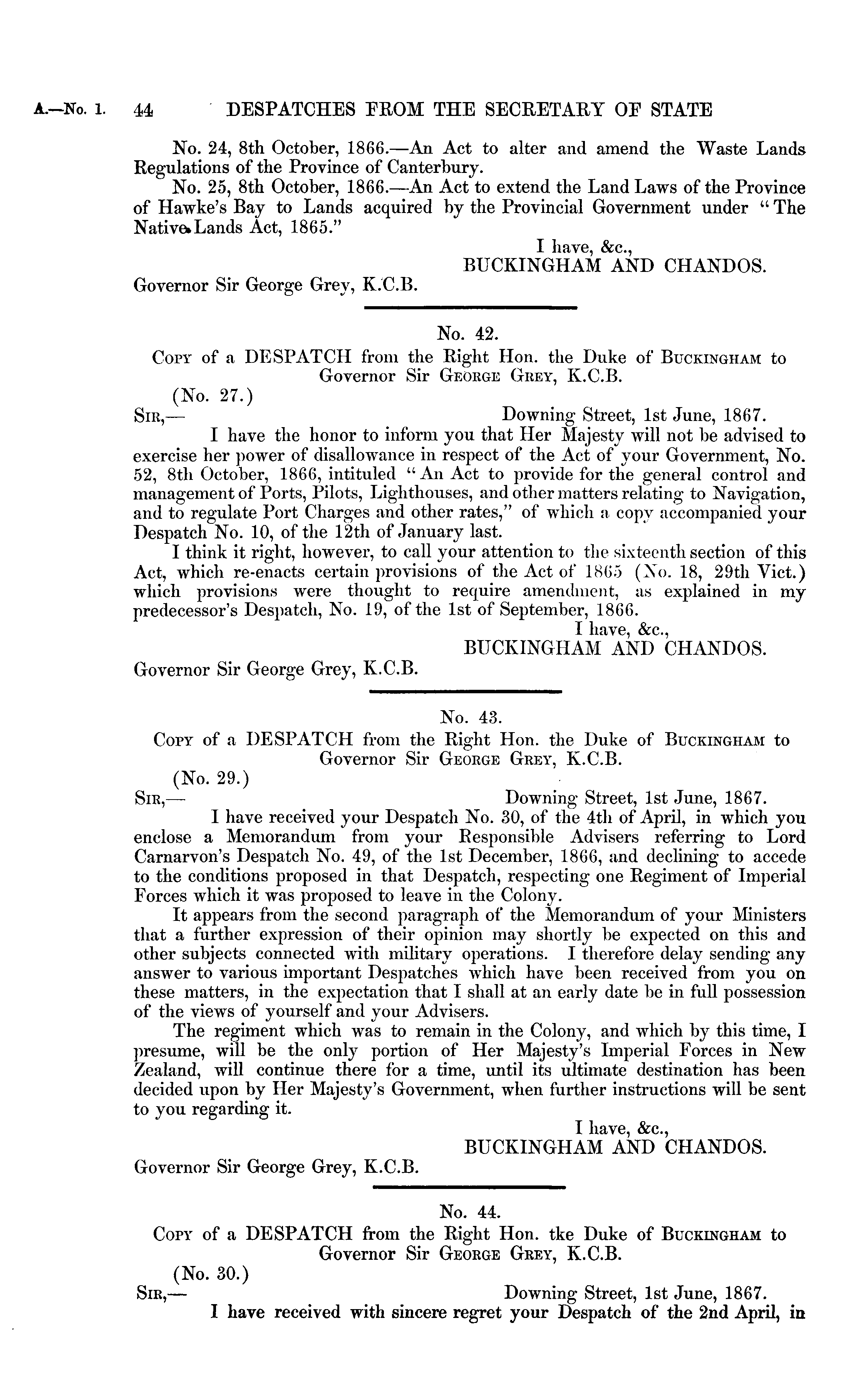 A.—No. 1. 44 DESPATCHES FROM THE SECRETARY OF STATE

No. 24, 8th October, 1866.—An Act to alter and amend the Waste Lands Regulations of the Province of Canterbury.

No. 25, 8th October, 1866.—An Act to extend the Land Laws of the Province of Hawke's Bay to Lands acquired by the Provincial Government under "The Native Lands Act, 1865."

I have, &c.,
BUCKINGHAM AND CHANDOS.

Governor Sir George Grey, K.C.B.

No. 42.

Copy of a DESPATCH from the Right Hon. the Duke of Buckingham to Governor Sir George Grey, K.C.B.

(No. 27.)

Sir,— Downing Street, 1st June, 1867.

I have the honor to inform you that Her Majesty will not be advised to exercise her power of disallowance in respect of the Act of your Government, No. 52, 8th October, 1866, intituled "An Act to provide for the general control and management of Ports, Pilots, Lighthouses, and other matters relating to Navigation, and to regulate Port Charges and other rates," of which a copy accompanied your Despatch No. 10, of the 12th of January last.

I think it right, however, to call your attention to the sixteenth section of this Act, which re-enacts certain provisions of the Act of 1865 (No. 18, 29th Vict.) which provisions were thought to require amendment, as explained in my predecessor's Despatch, No. 19, of the 1st of September, 1866.

I have, &c.,
BUCKINGHAM AND CHANDOS.

Governor Sir George Grey, K.C.B.

No. 43.

Copy of a DESPATCH from the Right Hon. the Duke of Buckingham to Governor Sir George Grey, K.C.B.

(No. 29.)

Sir,— Downing Street, 1st June, 1867.

I have received your Despatch No. 30, of the 4th of April, in which you enclose a Memorandum from your Responsible Advisers referring to Lord Carnarvon's Despatch No. 49, of the 1st December, 1866, and declining to accede to the conditions proposed in that Despatch, respecting one Regiment of Imperial Forces which it was proposed to leave in the Colony.

It appears from the second paragraph of the Memorandum of your Ministers that a further expression of their opinion may shortly be expected on this and other subjects connected with military operations. I therefore delay sending any answer to various important Despatches which have been received from you on these matters, in the expectation that I shall at an early date be in full possession of the views of yourself and your Advisers.

The regiment which was to remain in the Colony, and which by this time, I presume, will be the only portion of Her Majesty's Imperial Forces in New Zealand, will continue there for a time, until its ultimate destination has been decided upon by Her Majesty's Government, when further instructions will be sent to you regarding it.

I have, &c.,
BUCKINGHAM AND CHANDOS.

Governor Sir George Grey, K.C.B.

No. 44.

Copy of a DESPATCH from the Right Hon. tke Duke of Buckingham to Governor Sir George Grey, K.C.B.

(No. 30.)

Sir,— Downing Street, 1st June, 1867.

I have received with sincere regret your Despatch of the 2nd April, in